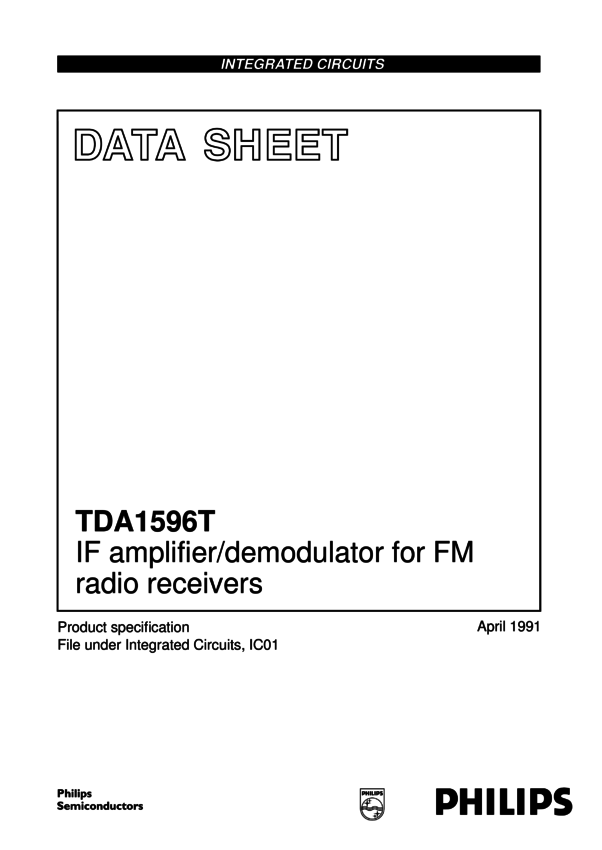 INTEGRATED CIRCUITS

DATA SHEET

TDA1596T
IF amplifier/demodulator for FM radio receivers

Product specification
File under Integrated Circuits, IC01

April 1991

Philips
Semiconductors

PHILIPS